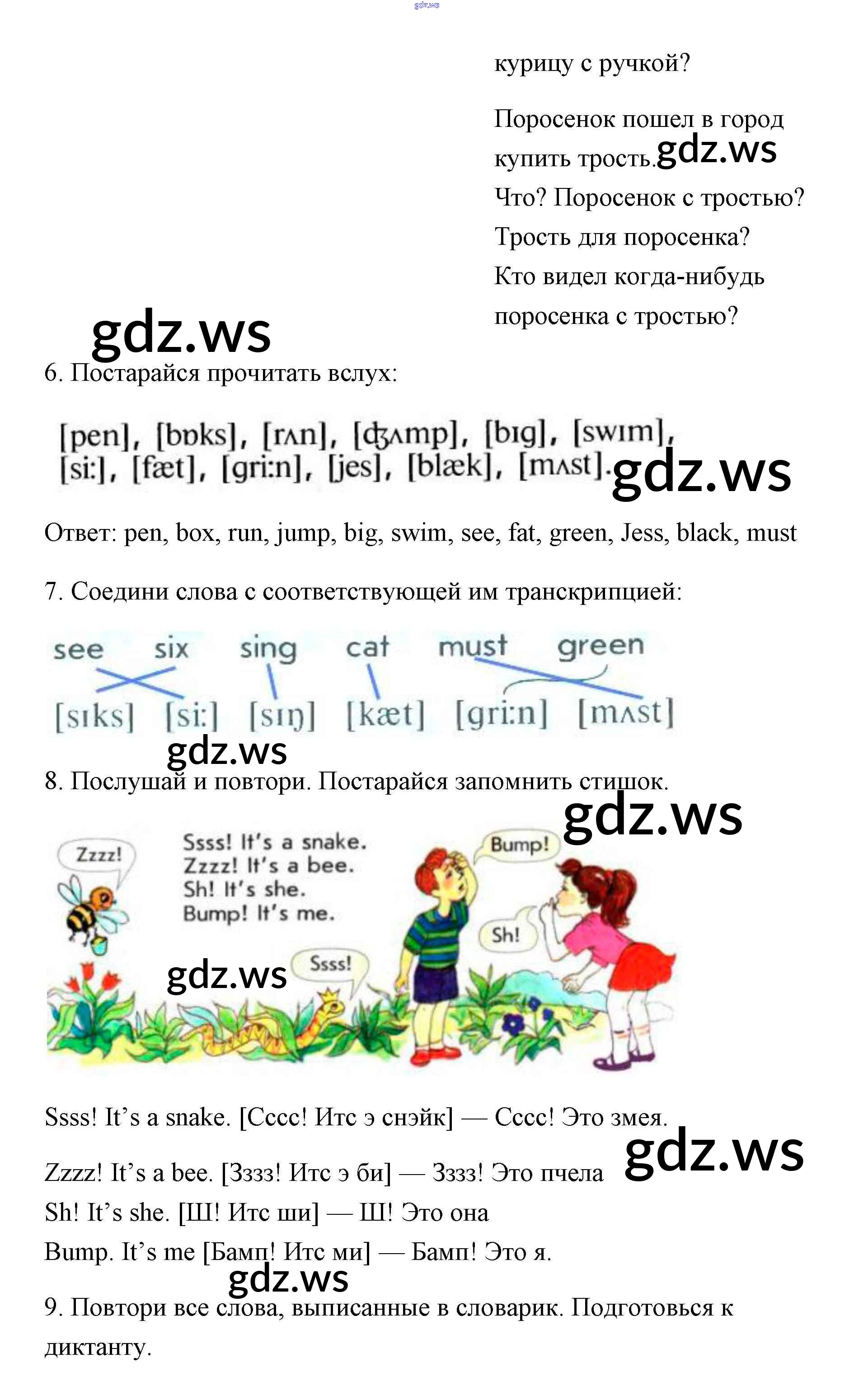 курицу с ручкой?

Поросенок пошел в город купить трость.

Что? Поросенок с тростью?

Трость для поросенка?

Кто видел когда-нибудь поросенка с тростью?

6. Постарайся прочитать вслух:

[pen], [bɒks], [rʌn], [ʤʌmp], [bɪg], [swɪm], [si:], [fæt], [gri:n], [jes], [blæk], [mʌst].

Ответ: pen, box, run, jump, big, swim, see, fat, green, Jess, black, must

7. Соедини слова с соответствующей им транскрипцией:

see six sing cat must green

[sɪks] [si:] [sɪŋ] [kæt] [gri:n] [mʌst]

8. Послушай и повтори. Постарайся запомнить стишок.

Zzzz!

Ssss! It's a snake.
Zzzz! It's a bee.
Sh! It's she.
Bump! It's me.

Bump!

Sh!

Ssss!

Ssss! It's a snake. [Сссс! Итс э снэйк] — Сссс! Это змея.

Zzzz! It's a bee. [Зззз! Итс э би] — Зззз! Это пчела

Sh! It's she. [Ш! Итс ши] — Ш! Это она

Bump. It's me [Бамп! Итс ми] — Бамп! Это я.

9. Повтори все слова, выписанные в словарик. Подготовься к диктанту.

gdz.ws